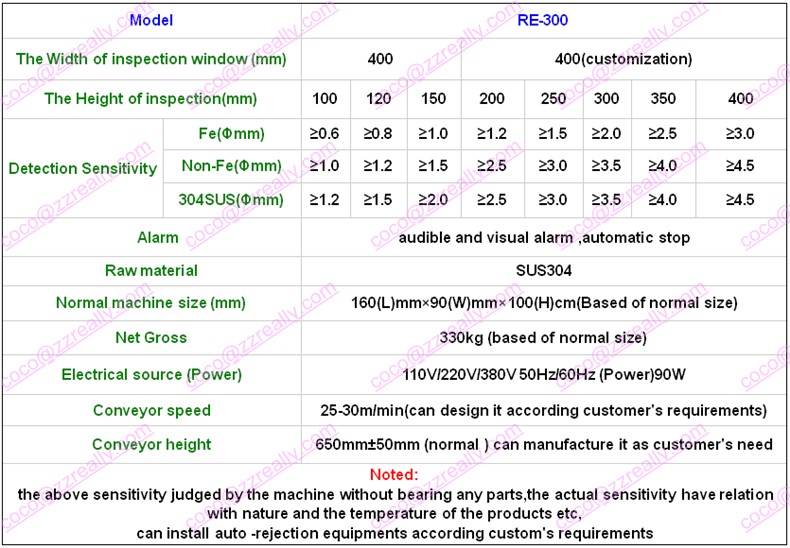 | Model | | RE-300 | | | | | | | |
|---|---|---|---|---|---|---|---|---|---|
| The Width of inspection window (mm) | | 400 | | | 400(customization) | | | | |
| The Height of inspection(mm) | | 100 | 120 | 150 | 200 | 250 | 300 | 350 | 400 |
| Detection Sensitivity | Fe(Φmm) | ≥0.6 | ≥0.8 | ≥1.0 | ≥1.2 | ≥1.5 | ≥2.0 | ≥2.5 | ≥3.0 |
| | Non-Fe(Φmm) | ≥1.0 | ≥1.2 | ≥1.5 | ≥2.5 | ≥3.0 | ≥3.5 | ≥4.0 | ≥4.5 |
| | 304SUS(Φmm) | ≥1.2 | ≥1.5 | ≥2.0 | ≥2.5 | ≥3.0 | ≥3.5 | ≥4.0 | ≥4.5 |
| Alarm | | audible and visual alarm ,automatic stop | | | | | | | |
| Raw material | | SUS304 | | | | | | | |
| Normal machine size (mm) | | 160(L)mm×90(W)mm×100(H)cm(Based of normal size) | | | | | | | |
| Net Gross | | 330kg (based of normal size) | | | | | | | |
| Electrical source (Power) | | 110V/220V/380V 50Hz/60Hz (Power)90W | | | | | | | |
| Conveyor speed | | 25-30m/min(can design it according customer's requirements) | | | | | | | |
| Conveyor height | | 650mm±50mm (normal ) can manufacture it as customer's need | | | | | | | |

Noted:
the above sensitivity judged by the machine without bearing any parts,the actual sensitivity have relation with nature and the temperature of the products etc,
can install auto -rejection equipments according custom's requirements

coco@zzreally.com